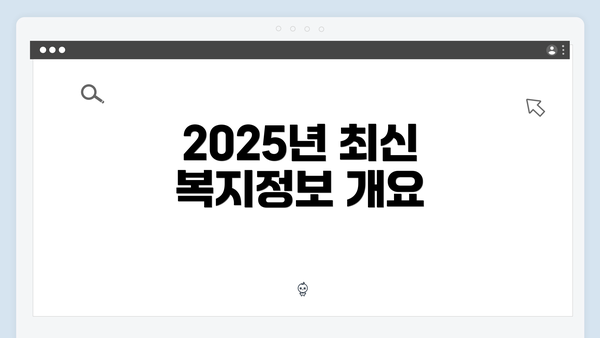 2025년 최신
복지정보 개요